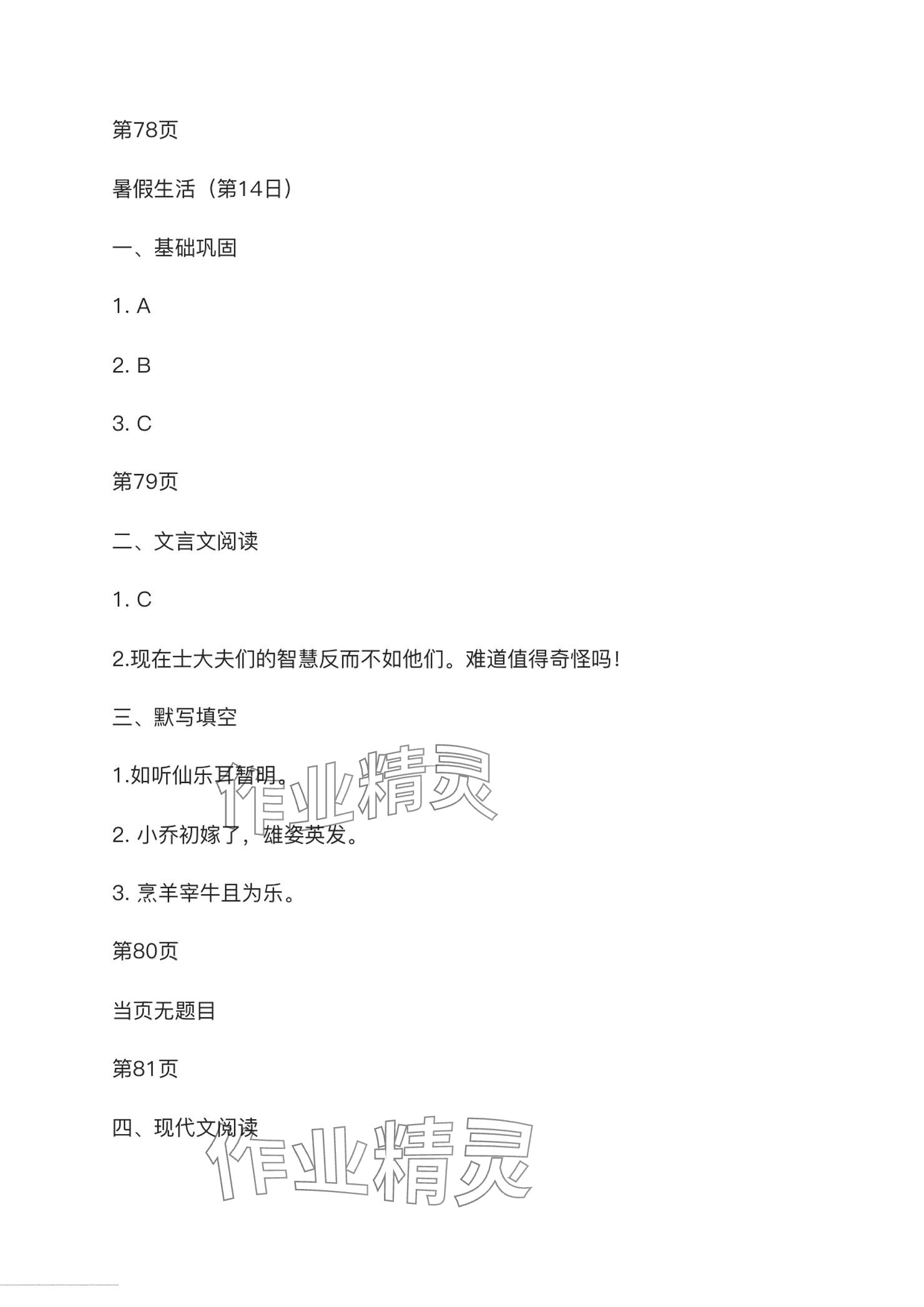 第78页

暑假生活（第14日）

一、基础巩固

1. A

2. B

3. C

第79页

二、文言文阅读

1. C

2.现在士大夫们的智慧反而不如他们。难道值得奇怪吗！

三、默写填空

1.如听仙乐耳暂明。

2. 小乔初嫁了，雄姿英发。

3. 烹羊宰牛且为乐。

第80页

当页无题目

第81页

四、现代文阅读

作业精灵

作业精灵